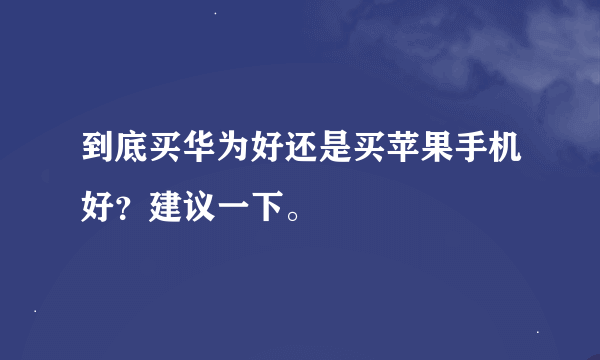 到底买华为好还是买苹果手机好？建议一下。